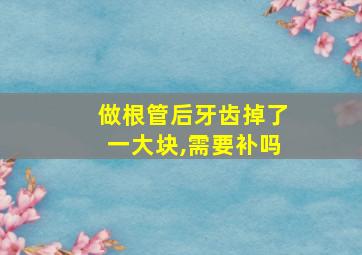 做根管后牙齿掉了一大块,需要补吗